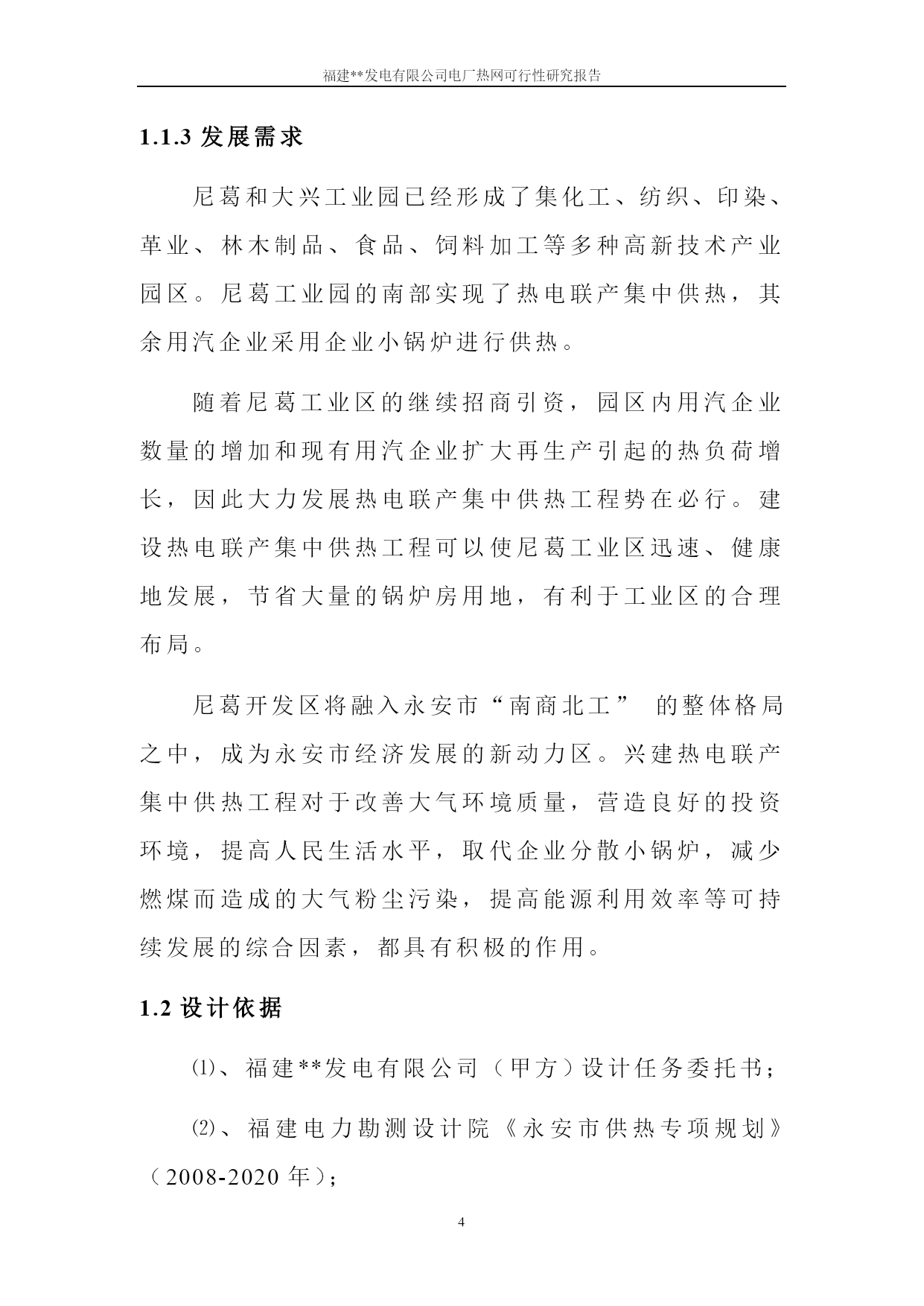 福建**发电有限公司电厂热网可行性研究报告

1.1.3 发展需求

尼葛和大兴工业园已经形成了集化工、纺织、印染、革业、林木制品、食品、饲料加工等多种高新技术产业园区。尼葛工业园的南部实现了热电联产集中供热，其余用汽企业采用企业小锅炉进行供热。

随着尼葛工业区的继续招商引资，园区内用汽企业数量的增加和现有用汽企业扩大再生产引起的热负荷增长，因此大力发展热电联产集中供热工程势在必行。建设热电联产集中供热工程可以使尼葛工业区迅速、健康地发展，节省大量的锅炉房用地，有利于工业区的合理布局。

尼葛开发区将融入永安市“南商北工” 的整体格局之中，成为永安市经济发展的新动力区。兴建热电联产集中供热工程对于改善大气环境质量，营造良好的投资环境，提高人民生活水平，取代企业分散小锅炉，减少燃煤而造成的大气粉尘污染，提高能源利用效率等可持续发展的综合因素，都具有积极的作用。

1.2 设计依据

⑴、福建**发电有限公司（甲方）设计任务委托书；

⑵、福建电力勘测设计院《永安市供热专项规划》（2008-2020 年）；

4